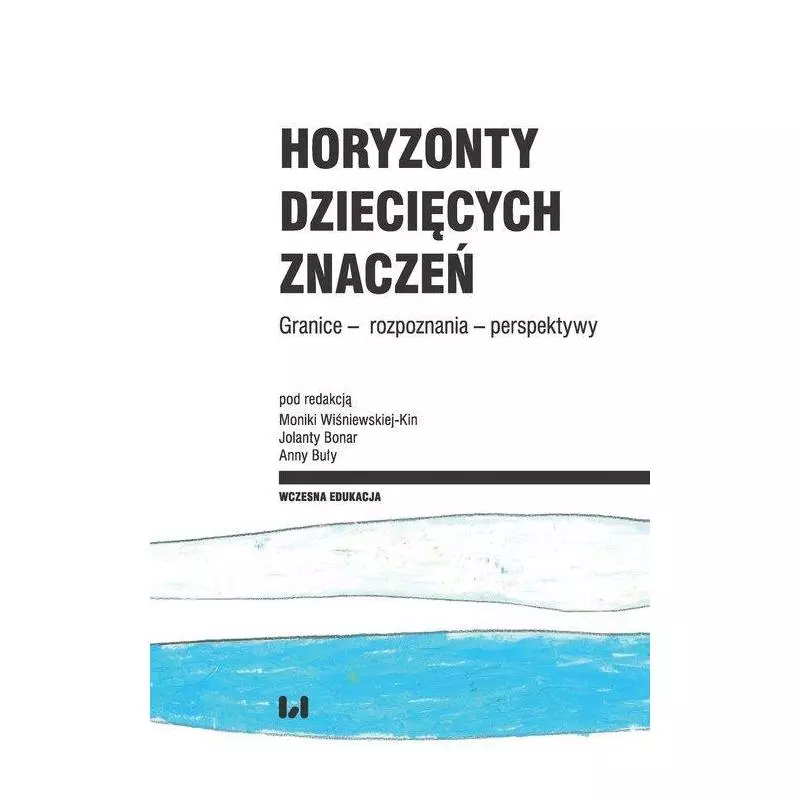 HORYZONTY DZIECIĘCYCH ZNACZEŃ

Granice – rozpoznania – perspektywy

pod redakcją
Moniki Wiśniewskiej-Kin
Jolanty Bonar
Anny Buły

WCZESNA EDUKACJA